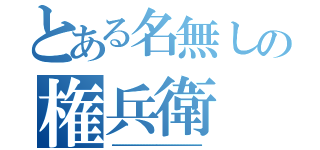 とある名無しの
権兵衛